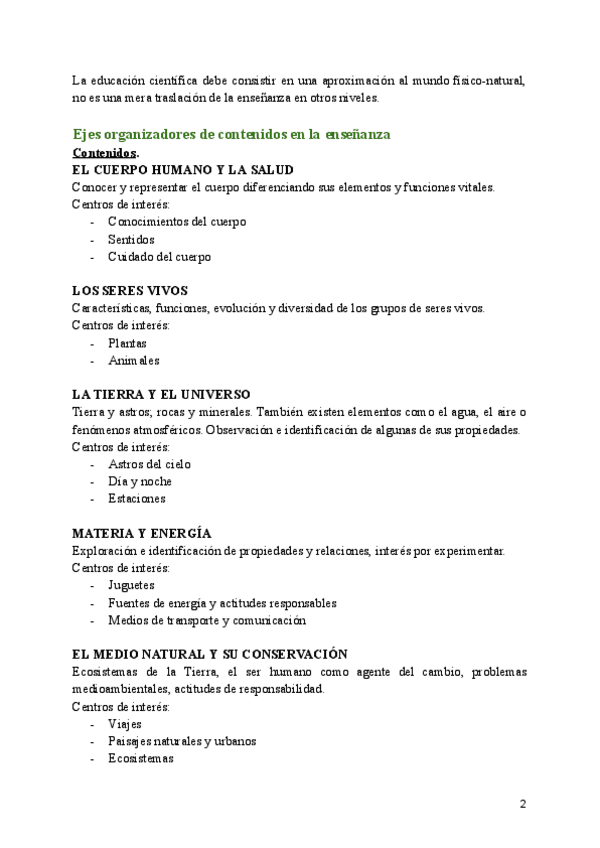 La educación científica debe consistir en una aproximación al mundo físico-natural, no es una mera traslación de la enseñanza en otros niveles.

Ejes organizadores de contenidos en la enseñanza
Contenidos.
EL CUERPO HUMANO Y LA SALUD
Conocer y representar el cuerpo diferenciando sus elementos y funciones vitales.
Centros de interés:
- Conocimientos del cuerpo
- Sentidos
- Cuidado del cuerpo

LOS SERES VIVOS
Características, funciones, evolución y diversidad de los grupos de seres vivos.
Centros de interés:
- Plantas
- Animales

LA TIERRA Y EL UNIVERSO
Tierra y astros; rocas y minerales. También existen elementos como el agua, el aire o fenómenos atmosféricos. Observación e identificación de algunas de sus propiedades.
Centros de interés:
- Astros del cielo
- Día y noche
- Estaciones

MATERIA Y ENERGÍA
Exploración e identificación de propiedades y relaciones, interés por experimentar.
Centros de interés:
- Juguetes
- Fuentes de energía y actitudes responsables
- Medios de transporte y comunicación

EL MEDIO NATURAL Y SU CONSERVACIÓN
Ecosistemas de la Tierra, el ser humano como agente del cambio, problemas medioambientales, actitudes de responsabilidad.
Centros de interés:
- Viajes
- Paisajes naturales y urbanos
- Ecosistemas

2